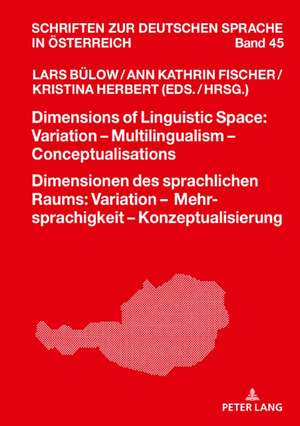 SCHRIFTEN ZUR DEUTSCHEN SPRACHE IN ÖSTERREICH Band 45

LARS BÜLOW / ANN KATHRIN FISCHER / KRISTINA HERBERT (EDS. / HRSG.)

Dimensions of Linguistic Space: Variation – Multilingualism – Conceptualisations

Dimensionen des sprachlichen Raums: Variation – Mehrsprachigkeit – Konzeptualisierung

PETER LANG